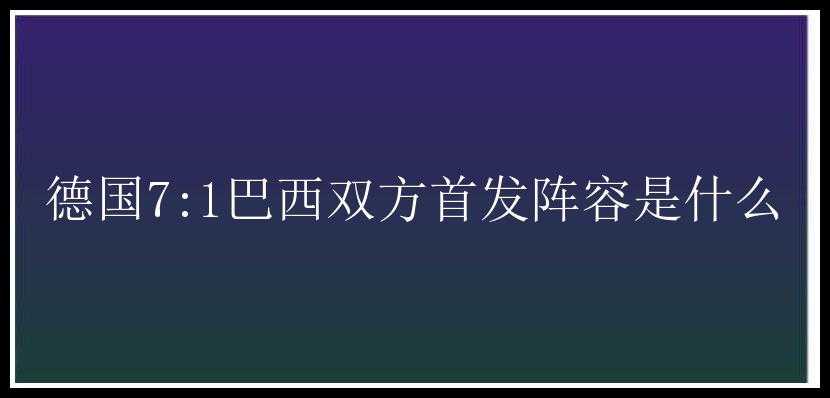 德国7:1巴西双方首发阵容是什么